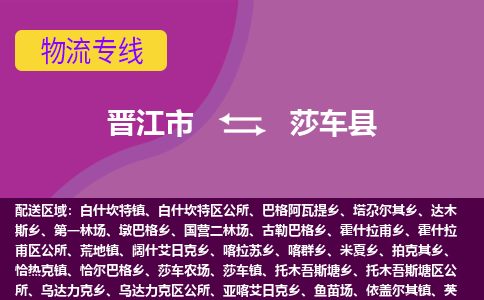 物流专线

晋江市 莎车县

配送区域：白什坎特镇、白什坎特区公所、巴格阿瓦提乡、塔尕尔其乡、达木斯乡、第一林场、墩巴格乡、国营二林场、古勒巴格乡、霍什拉甫乡、霍什拉甫区公所、荒地镇、阔什艾日克乡、喀拉苏乡、喀群乡、米夏乡、拍克其乡、恰热克镇、恰尔巴格乡、莎车农场、莎车镇、托木吾斯塘乡、托木吾斯塘区公所、乌达力克乡、乌达力克区公所、亚喀艾日克乡、鱼苗场、依盖尔其镇、英